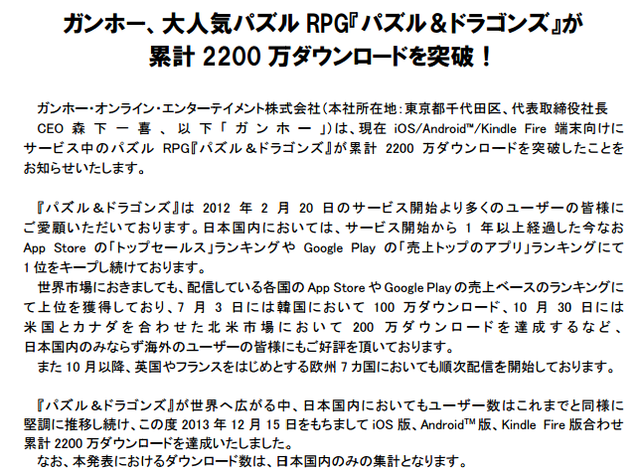 ガンホー、大人気パズルRPG『パズル＆ドラゴンズ』が
累計2200万ダウンロードを突破！

ガンホー・オンライン・エンターテイメント株式会社（本社所在地：東京都千代田区、代表取締役社長CEO森下一喜、以下「ガンホー」）は、現在iOS/Android™/Kindle Fire端末向けにサービス中のパズルRPG『パズル＆ドラゴンズ』が累計2200万ダウンロードを突破したことをお知らせいたします。

『パズル＆ドラゴンズ』は2012年2月20日のサービス開始より多くのユーザーの皆様にご愛顧いただいております。日本国内においては、サービス開始から1年以上経過した今なおApp Storeの「トップセールス」ランキングやGoogle Playの「売上トップのアプリ」ランキングにて1位をキープし続けております。

世界市場におきましても、配信している各国のApp StoreやGoogle Playの売上ベースのランキングにて上位を獲得しており、7月3日には韓国において100万ダウンロード、10月30日には米国とカナダを合わせた北米市場において200万ダウンロードを達成するなど、日本国内のみならず海外のユーザーの皆様にもご好評を頂いております。

また10月以降、英国やフランスをはじめとする欧州7カ国においても順次配信を開始しております。

『パズル＆ドラゴンズ』が世界へ広がる中、日本国内においてもユーザー数はこれまでと同様に堅調に推移し続け、この度2013年12月15日をもちましてiOS版、Android™版、Kindle Fire版合わせ累計2200万ダウンロードを達成いたしました。

なお、本発表におけるダウンロード数は、日本国内のみの集計となります。